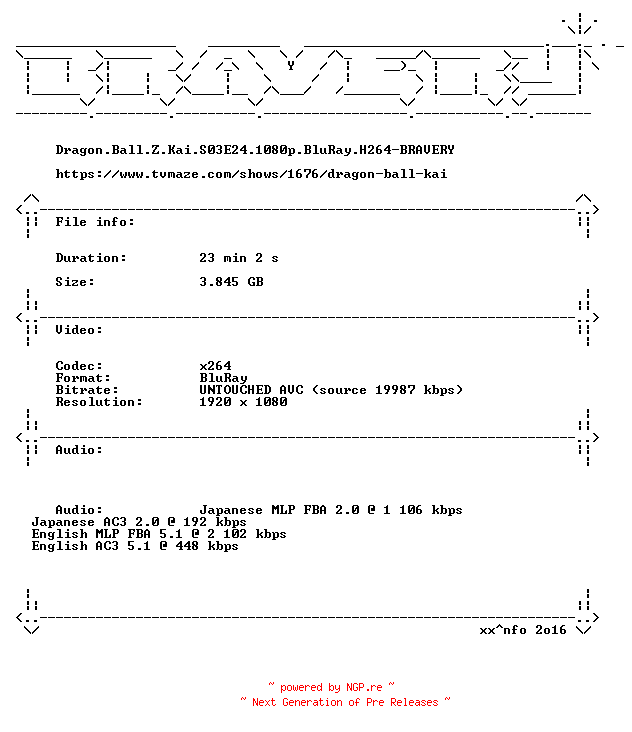 Dragon.Ball.Z.Kai.S03E24.1080p.BluRay.H264-BRAVERY

https://www.tvmaze.com/shows/1676/dragon-ball-kai

File info:

Duration: 23 min 2 s

Size: 3.845 GB

Video:

Codec: x264
Format: BluRay
Bitrate: UNTOUCHED AVC (source 19987 kbps)
Resolution: 1920 x 1080

Audio:

Audio: Japanese MLP FBA 2.0 @ 1 106 kbps
Japanese AC3 2.0 @ 192 kbps
English MLP FBA 5.1 @ 2 102 kbps
English AC3 5.1 @ 448 kbps

xx^nfo 2o16

~ powered by NGP.re ~
~ Next Generation of Pre Releases ~